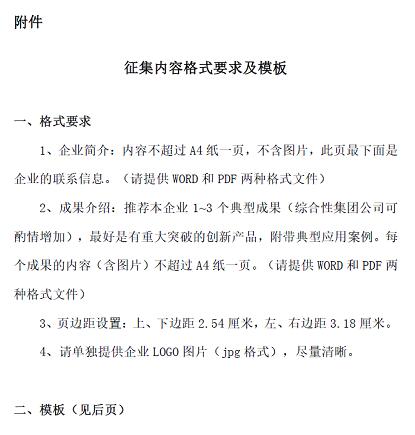 附件

征集内容格式要求及模板

一、格式要求

1、企业简介：内容不超过 A4 纸一页，不含图片，此页最下面是企业的联系信息。（请提供 WORD 和 PDF 两种格式文件）

2、成果介绍：推荐本企业 1~3 个典型成果（综合性集团公司可酌情增加），最好是有重大突破的创新产品，附带典型应用案例。每个成果的内容（含图片）不超过 A4 纸一页。（请提供 WORD 和 PDF 两种格式文件）

3、页边距设置：上、下边距 2.54 厘米，左、右边距 3.18 厘米。

4、请单独提供企业 LOGO 图片（jpg 格式），尽量清晰。

二、模板（见后页）